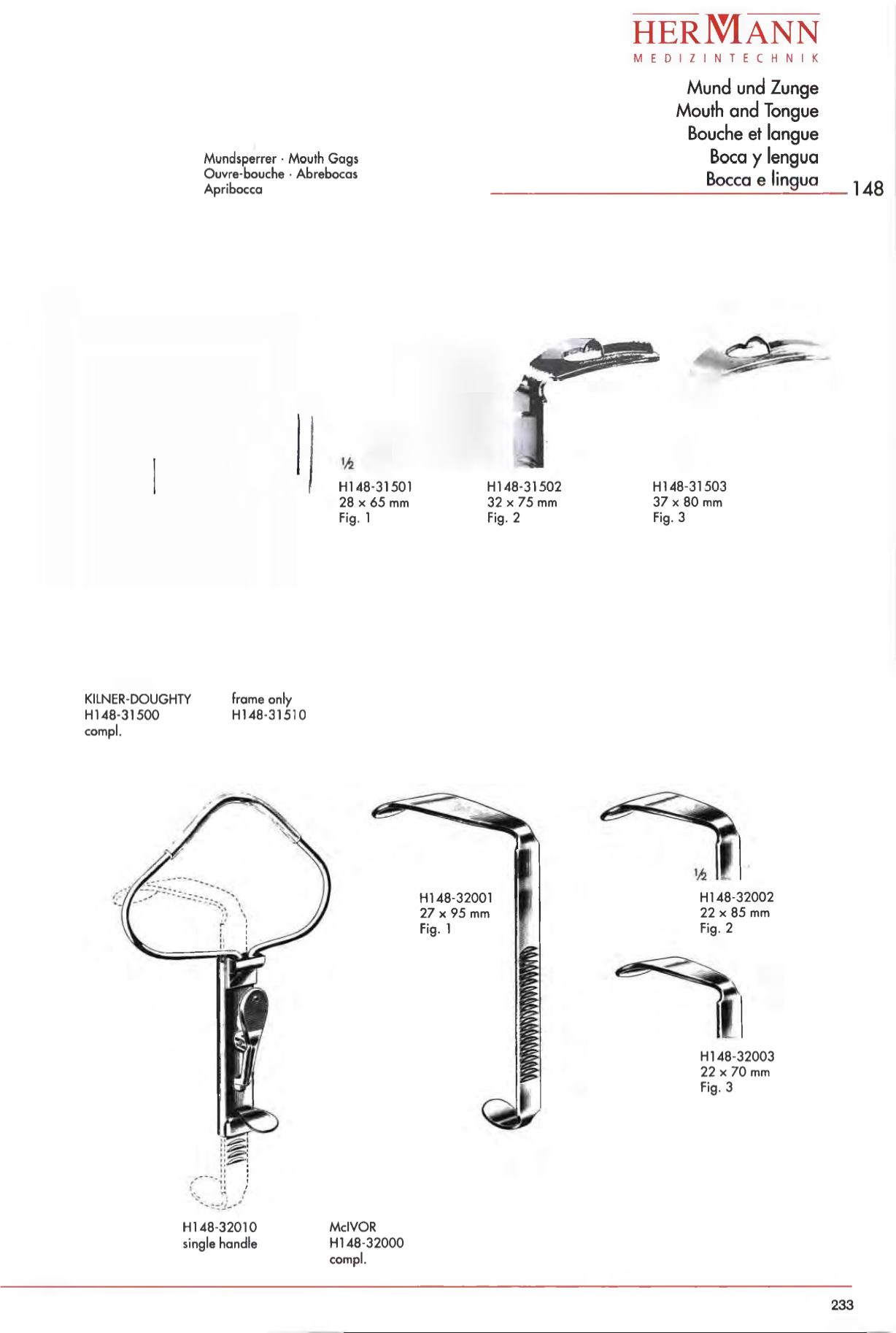 HERMANN
MEDIZINTECHNIK

Mund und Zunge
Mouth and Tongue
Bouche et langue
Boca y lengua
Bocca e lingua

148

Mundsperrer · Mouth Gags
Ouvre-bouche · Abrebocas
Apribocca

½
H148-31501
28 x 65 mm
Fig. 1

H148-31502
32 x 75 mm
Fig. 2

H148-31503
37 x 80 mm
Fig. 3

KILNER-DOUGHTY
H148-31500
compl.

frame only
H148-31510

H148-32001
27 x 95 mm
Fig. 1

½
H148-32002
22 x 85 mm
Fig. 2

H148-32003
22 x 70 mm
Fig. 3

H148-32010
single handle

McIVOR
H148-32000
compl.

233